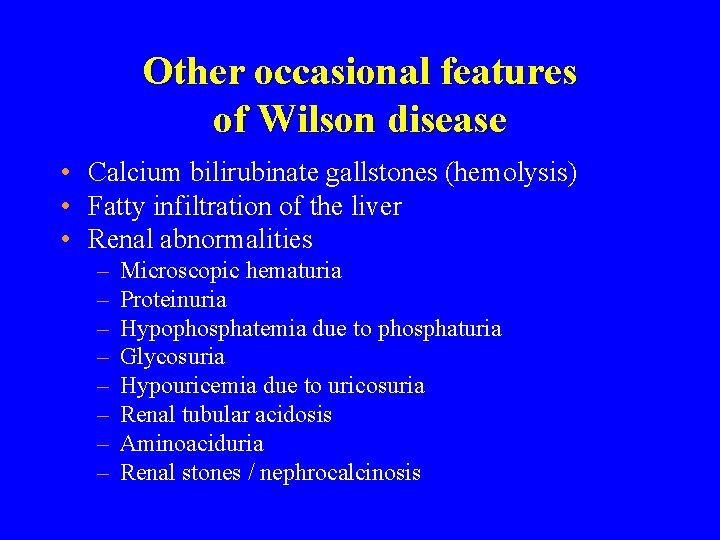 Other occasional features of Wilson disease

• Calcium bilirubinate gallstones (hemolysis)
• Fatty infiltration of the liver
• Renal abnormalities
 – Microscopic hematuria
 – Proteinuria
 – Hypophosphatemia due to phosphaturia
 – Glycosuria
 – Hypouricemia due to uricosuria
 – Renal tubular acidosis
 – Aminoaciduria
 – Renal stones / nephrocalcinosis